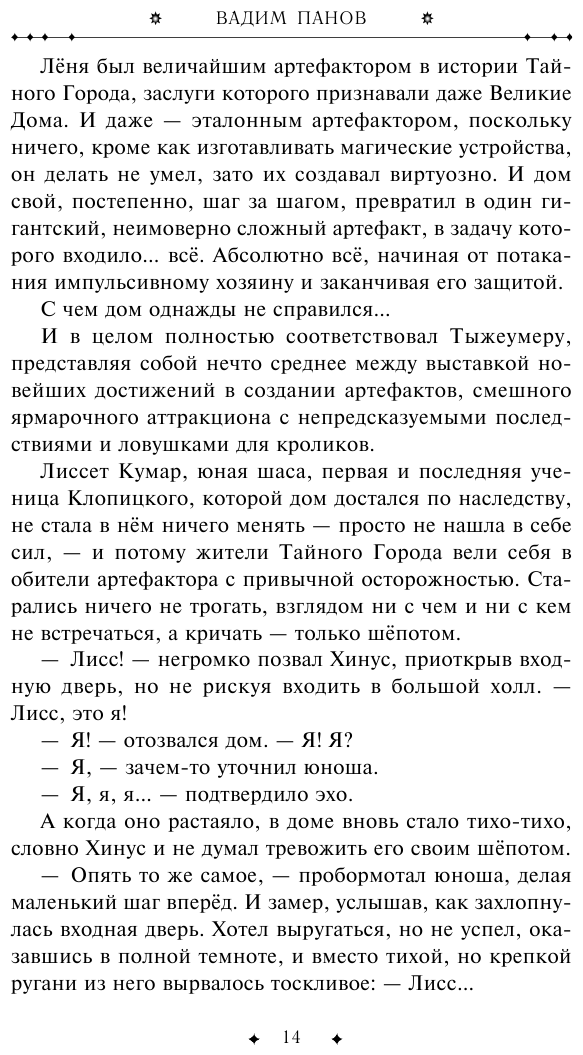 ВАДИМ ПАНОВ

Лёня был величайшим артефактором в истории Тайного Города, заслуги которого признавали даже Великие Дома. И даже — эталонным артефактором, поскольку ничего, кроме как изготавливать магические устройства, он делать не умел, зато их создавал виртуозно. И дом свой, постепенно, шаг за шагом, превратил в один гигантский, неимоверно сложный артефакт, в задачу которого входило... всё. Абсолютно всё, начиная от потакания импульсивному хозяину и заканчивая его защитой.

С чем дом однажды не справился...

И в целом полностью соответствовал Тыжеумеру, представляя собой нечто среднее между выставкой новейших достижений в создании артефактов, смешного ярмарочного аттракциона с непредсказуемыми последствиями и ловушками для кроликов.

Лиссет Кумар, юная шаса, первая и последняя ученица Клопицкого, которой дом достался по наследству, не стала в нём ничего менять — просто не нашла в себе сил, — и потому жители Тайного Города вели себя в обители артефактора с привычной осторожностью. Старались ничего не трогать, взглядом ни с чем и ни с кем не встречаться, а кричать — только шёпотом.

— Лисс! — негромко позвал Хинус, приоткрыв входную дверь, но не рискуя входить в большой холл. — Лисс, это я!

— Я! — отозвался дом. — Я! Я?

— Я, — зачем-то уточнил юноша.

— Я, я, я... — подтвердило эхо.

А когда оно растаяло, в доме вновь стало тихо-тихо, словно Хинус и не думал тревожить его своим шёпотом.

— Опять то же самое, — пробормотал юноша, делая маленький шаг вперёд. И замер, услышав, как захлопнулась входная дверь. Хотел выругаться, но не успел, оказавшись в полной темноте, и вместо тихой, но крепкой ругани из него вырвалось тоскливое: — Лисс...

14